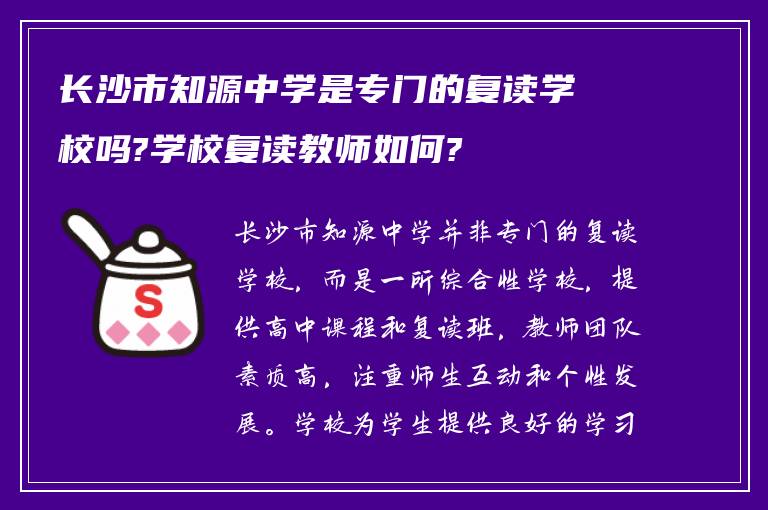 长沙市知源中学是专门的复读学校吗?学校复读教师如何?

S

长沙市知源中学并非专门的复读学校，而是一所综合性学校，提供高中课程和复读班，教师团队素质高，注重师生互动和个性发展。学校为学生提供良好的学习